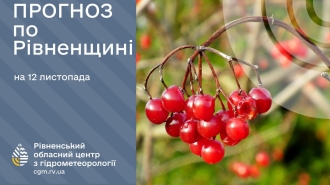 ПРОГНОЗ по Рівненщині

на 12 листопада

Рівненський обласний центр з гідрометеорології
cgm.rv.ua